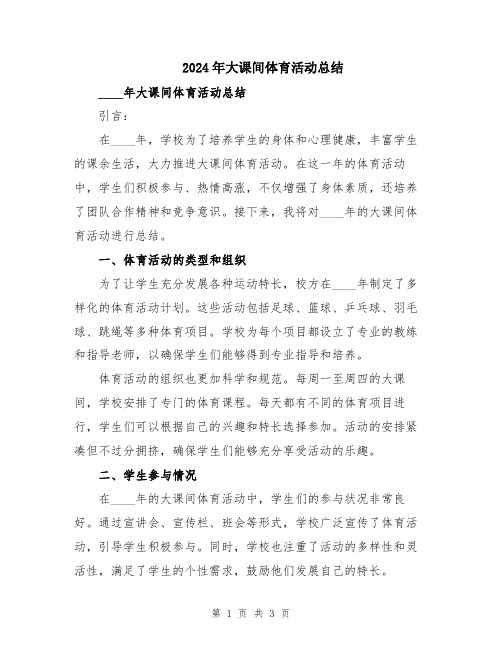 2024年大课间体育活动总结

____年大课间体育活动总结

引言:

在____年，学校为了培养学生的身体和心理健康，丰富学生的课余生活，大力推进大课间体育活动。在这一年的体育活动中，学生们积极参与、热情高涨，不仅增强了身体素质，还培养了团队合作精神和竞争意识。接下来，我将对____年的大课间体育活动进行总结。

一、体育活动的类型和组织

为了让学生充分发展各种运动特长，校方在____年制定了多样化的体育活动计划。这些活动包括足球、篮球、乒乓球、羽毛球、跳绳等多种体育项目。学校为每个项目都设立了专业的教练和指导老师，以确保学生们能够得到专业指导和培养。

体育活动的组织也更加科学和规范。每周一至周四的大课间，学校安排了专门的体育课程。每天都有不同的体育项目进行，学生们可以根据自己的兴趣和特长选择参加。活动的安排紧凑但不过分拥挤，确保学生们能够充分享受活动的乐趣。

二、学生参与情况

在____年的大课间体育活动中，学生们的参与状况非常良好。通过宣讲会、宣传栏、班会等形式，学校广泛宣传了体育活动，引导学生积极参与。同时，学校也注重了活动的多样性和灵活性，满足了学生的个性需求，鼓励他们发展自己的特长。

第 1 页 共 3 页